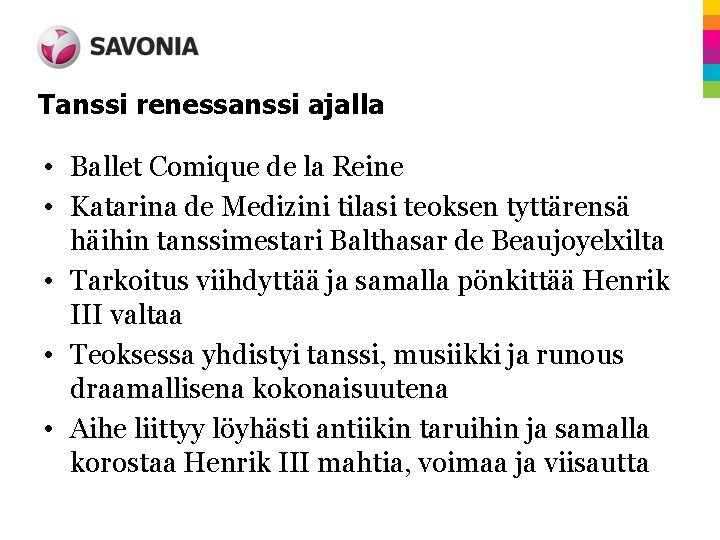 SAVONIA

Tanssi renessanssi ajalla

• Ballet Comique de la Reine
• Katarina de Medizini tilasi teoksen tyttärensä häihin tanssimestari Balthasar de Beaujoyelxilta
• Tarkoitus viihdyttää ja samalla pönkittää Henrik III valtaa
• Teoksessa yhdistyi tanssi, musiikki ja runous draamallisena kokonaisuutena
• Aihe liittyy löyhästi antiikin taruihin ja samalla korostaa Henrik III mahtia, voimaa ja viisautta